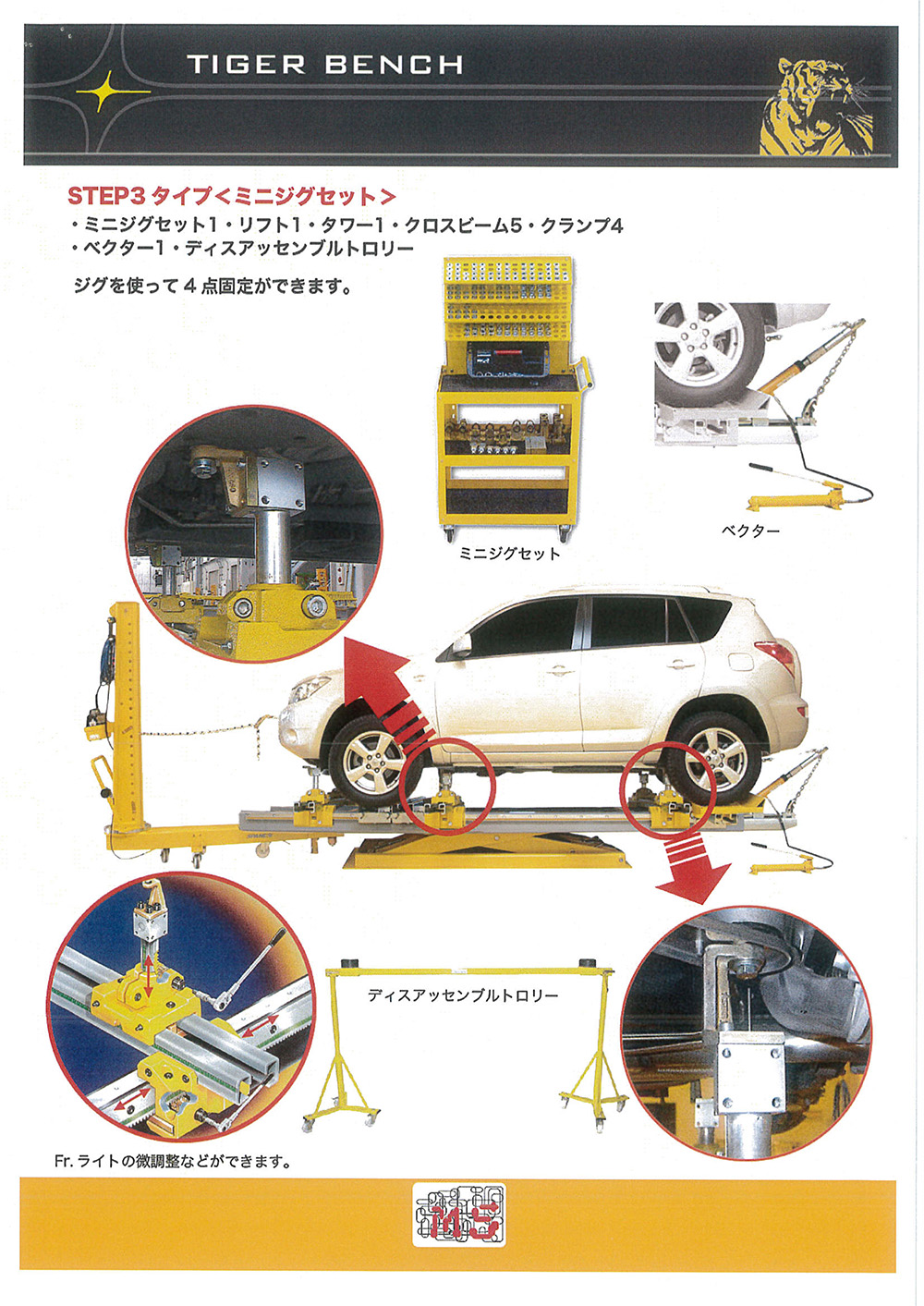 TIGER BENCH

STEP3 タイプ＜ミニジグセット＞

・ミニジグセット1・リフト1・タワー1・クロスビーム5・クランプ4
・ベクター1・ディスアッセンブルトロリー

ジグを使って４点固定ができます。

ミニジグセット

ベクター

ディスアッセンブルトロリー

Fr. ライトの微調整などができます。

MS